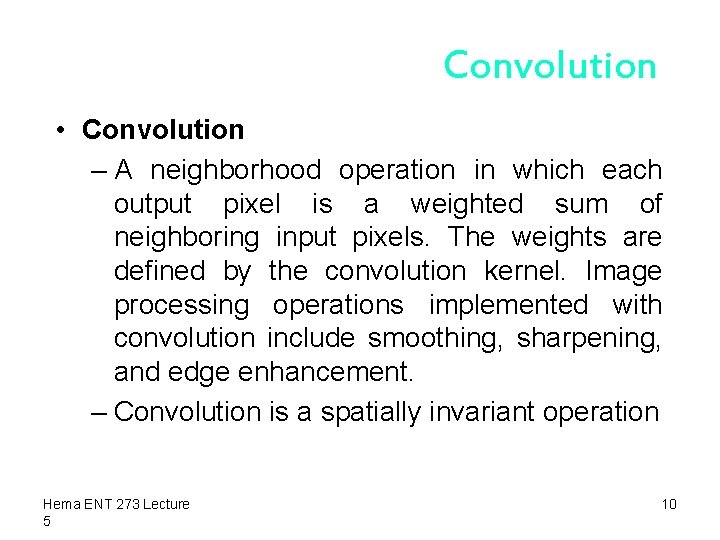 Convolution

• Convolution

– A neighborhood operation in which each output pixel is a weighted sum of neighboring input pixels. The weights are defined by the convolution kernel. Image processing operations implemented with convolution include smoothing, sharpening, and edge enhancement.

– Convolution is a spatially invariant operation

Hema ENT 273 Lecture 5

10